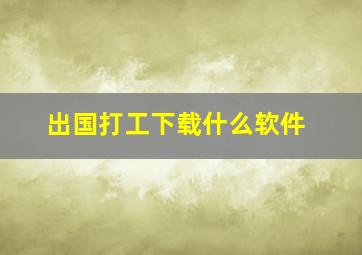 出国打工下载什么软件